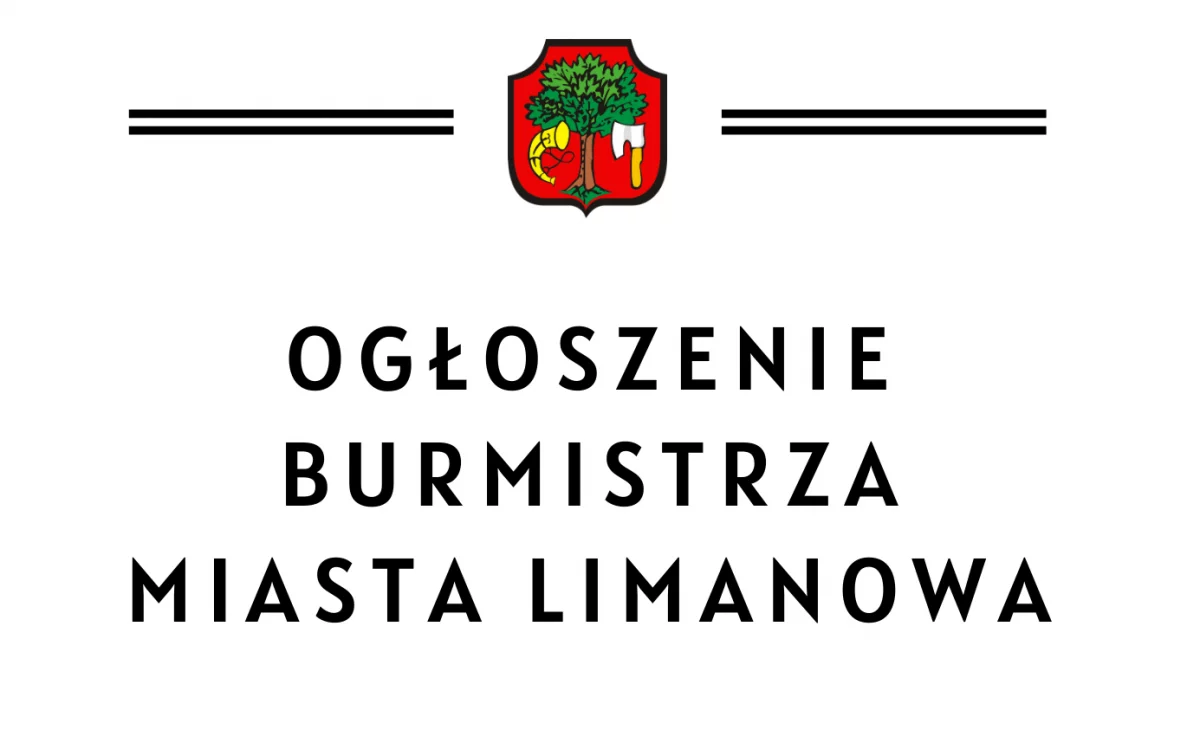 OGŁOSZENIE
BURMISTRZA
MIASTA LIMANOWA